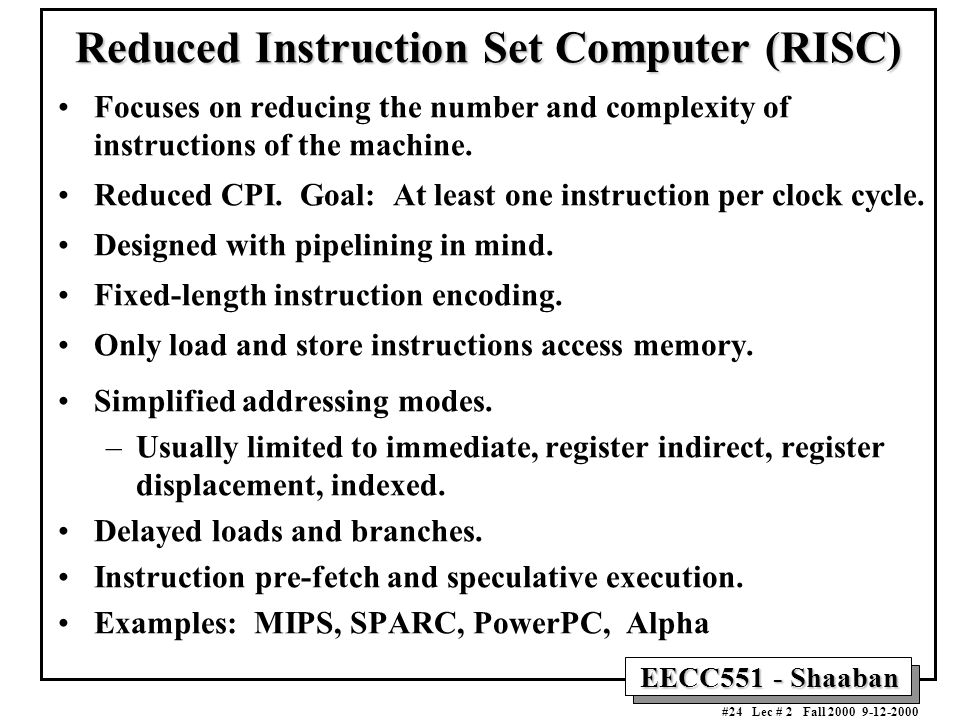 Reduced Instruction Set Computer (RISC)

• Focuses on reducing the number and complexity of instructions of the machine.

• Reduced CPI. Goal: At least one instruction per clock cycle.

• Designed with pipelining in mind.

• Fixed-length instruction encoding.

• Only load and store instructions access memory.

• Simplified addressing modes.

– Usually limited to immediate, register indirect, register displacement, indexed.

• Delayed loads and branches.

• Instruction pre-fetch and speculative execution.

• Examples: MIPS, SPARC, PowerPC, Alpha

EECC551 - Shaaban

#24 Lec # 2 Fall 2000 9-12-2000